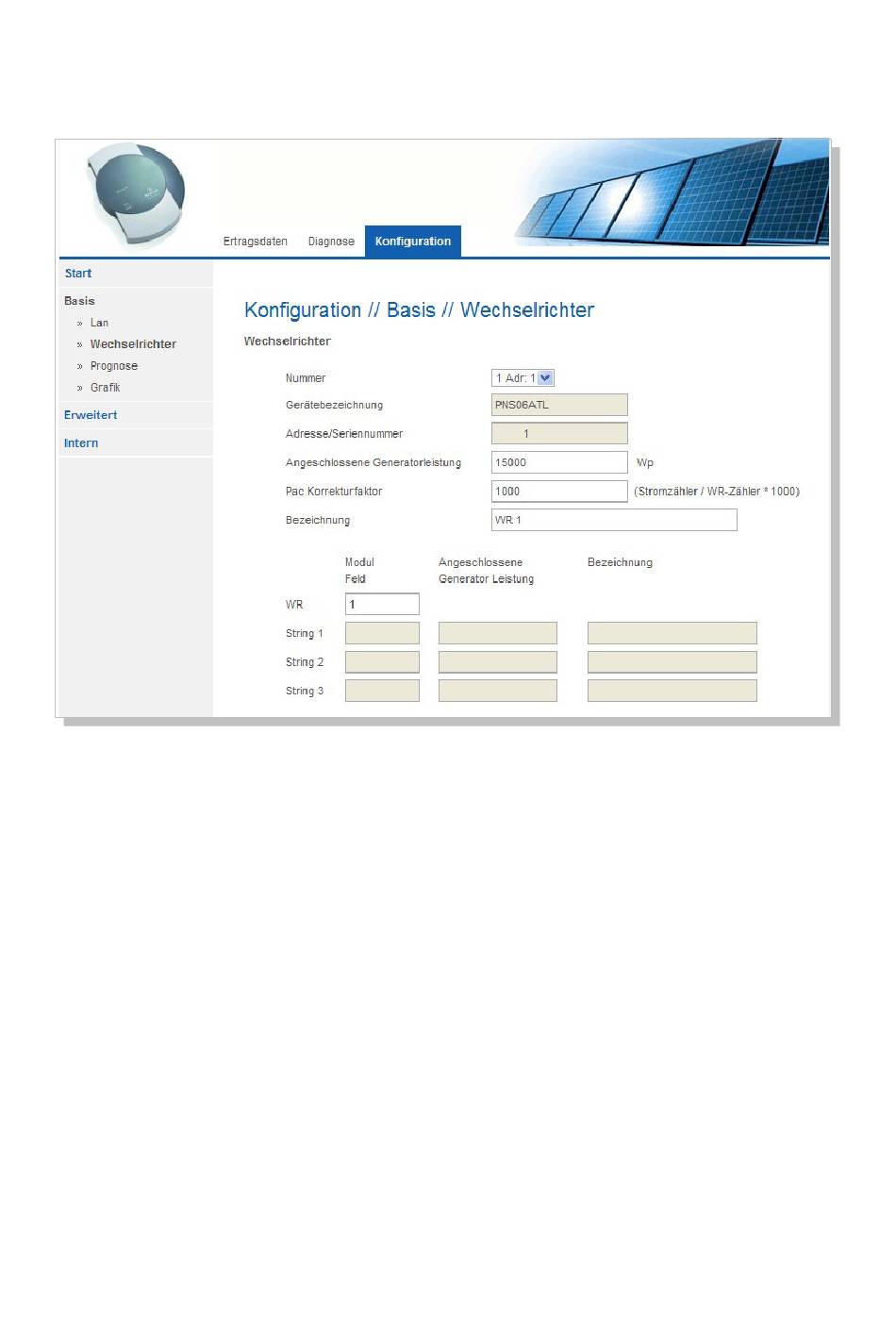 Ertragsdaten Diagnose Konfiguration

Start

Basis

» Lan

» Wechselrichter

» Prognose

» Grafik

Erweitert

Intern

Konfiguration // Basis // Wechselrichter

Wechselrichter

Nummer 1 Adr: 1

Gerätebezeichnung PNS06ATL

Adresse/Seriennummer 1

Angeschlossene Generatorleistung 15000 Wp

Pac Korrekturfaktor 1000 (Stromzähler / WR-Zähler * 1000)

Bezeichnung WR 1

| | Modul Feld | Angeschlossene Generator Leistung | Bezeichnung |
|---|---|---|---|
| WR | 1 | | |
| String 1 | | | |
| String 2 | | | |
| String 3 | | | |